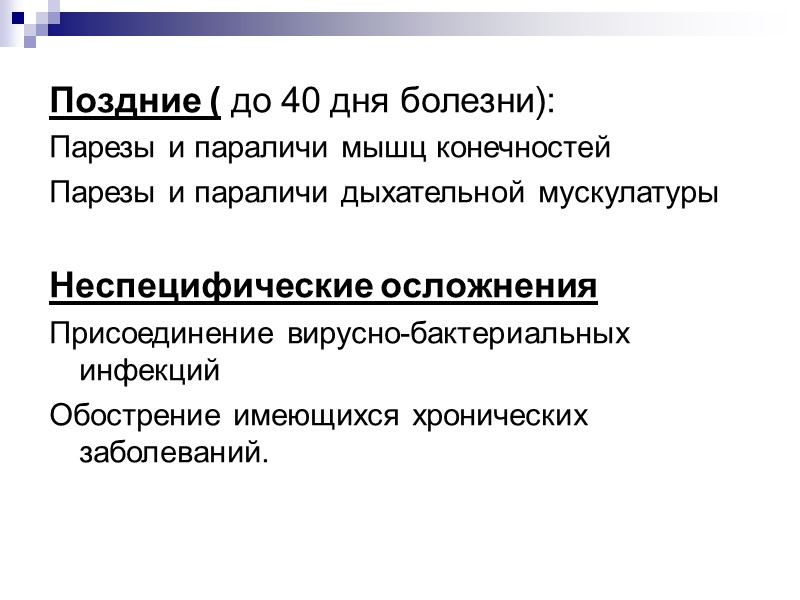 Поздние ( до 40 дня болезни):

Парезы и параличи мышц конечностей

Парезы и параличи дыхательной мускулатуры

Неспецифические осложнения

Присоединение вирусно-бактериальных инфекций

Обострение имеющихся хронических заболеваний.